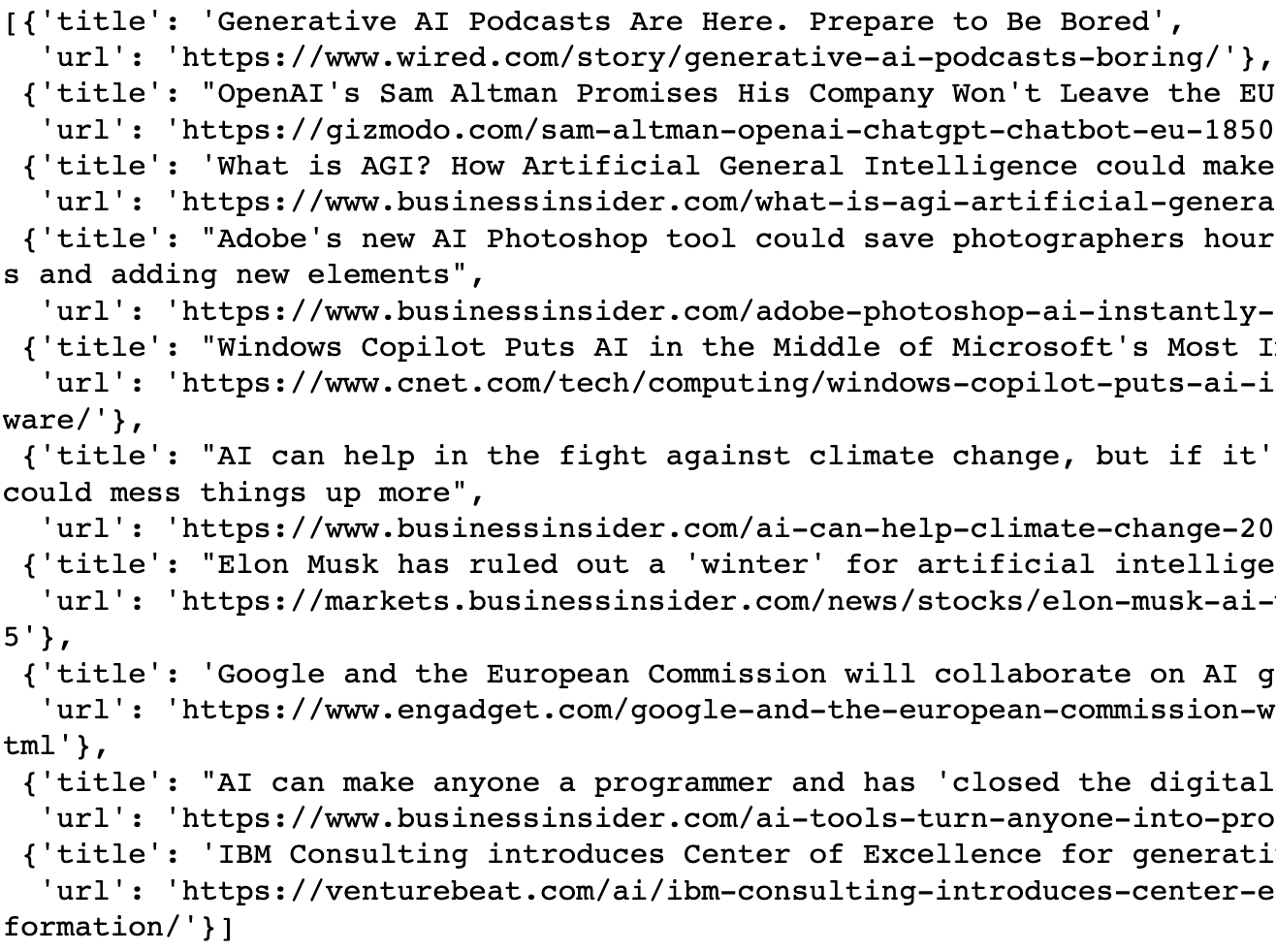 [{'title': 'Generative AI Podcasts Are Here. Prepare to Be Bored',
  'url': 'https://www.wired.com/story/generative-ai-podcasts-boring/'},
 {'title': "OpenAI's Sam Altman Promises His Company Won't Leave the EU
  'url': 'https://gizmodo.com/sam-altman-openai-chatgpt-chatbot-eu-1850
 {'title': 'What is AGI? How Artificial General Intelligence could make
  'url': 'https://www.businessinsider.com/what-is-agi-artificial-genera
 {'title': "Adobe's new AI Photoshop tool could save photographers hour
s and adding new elements",
  'url': 'https://www.businessinsider.com/adobe-photoshop-ai-instantly-
 {'title': "Windows Copilot Puts AI in the Middle of Microsoft's Most I
  'url': 'https://www.cnet.com/tech/computing/windows-copilot-puts-ai-i
ware/'},
 {'title': "AI can help in the fight against climate change, but if it'
could mess things up more",
  'url': 'https://www.businessinsider.com/ai-can-help-climate-change-20
 {'title': "Elon Musk has ruled out a 'winter' for artificial intellige
  'url': 'https://markets.businessinsider.com/news/stocks/elon-musk-ai-
5'},
 {'title': 'Google and the European Commission will collaborate on AI g
  'url': 'https://www.engadget.com/google-and-the-european-commission-w
tml'},
 {'title': "AI can make anyone a programmer and has 'closed the digital
  'url': 'https://www.businessinsider.com/ai-tools-turn-anyone-into-pro
 {'title': 'IBM Consulting introduces Center of Excellence for generati
  'url': 'https://venturebeat.com/ai/ibm-consulting-introduces-center-e
formation/'}]